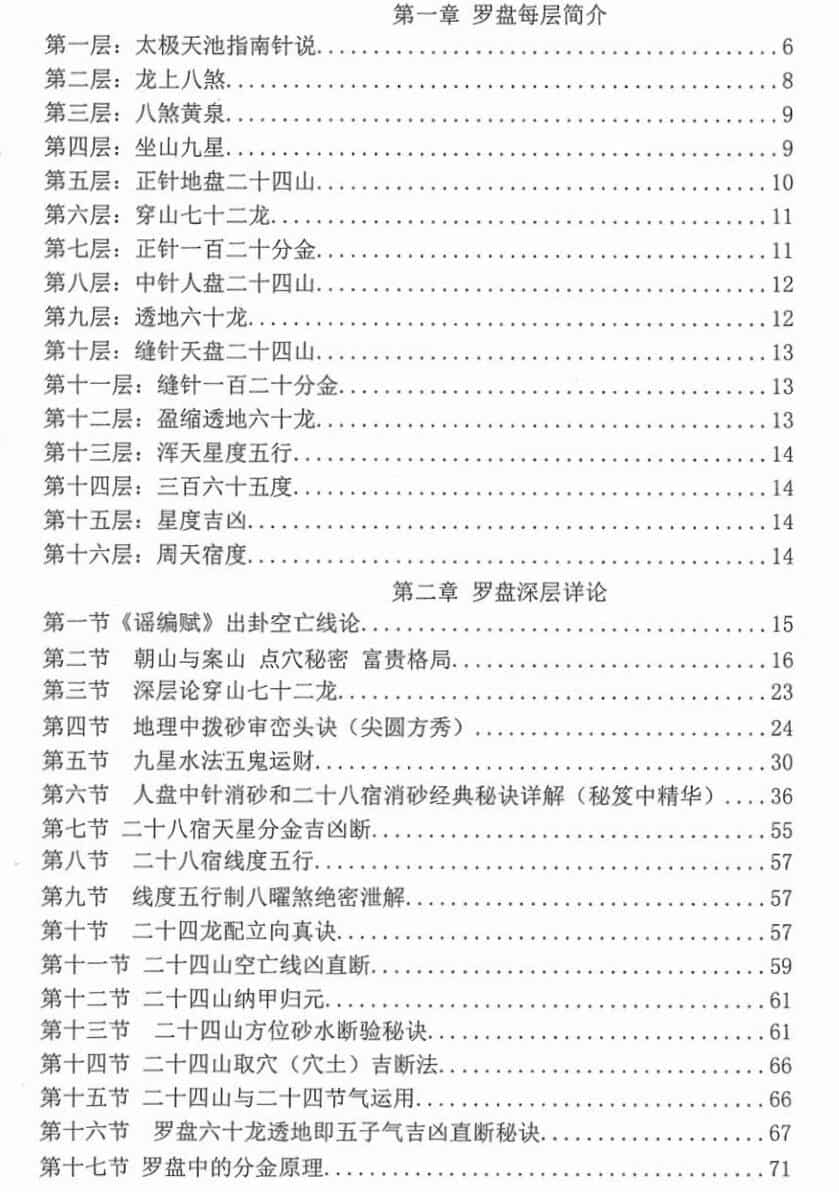 第一章 罗盘每层简介

第一层：太极天池指南针说 6
第二层：龙上八煞 8
第三层：八煞黄泉 9
第四层：坐山九星 9
第五层：正针地盘二十四山 10
第六层：穿山七十二龙 11
第七层：正针一百二十分金 11
第八层：中针人盘二十四山 12
第九层：透地六十龙 12
第十层：缝针天盘二十四山 13
第十一层：缝针一百二十分金 13
第十二层：盈缩透地六十龙 13
第十三层：浑天星度五行 14
第十四层：三百六十五度 14
第十五层：星度吉凶 14
第十六层：周天宿度 14

第二章 罗盘深层详论

第一节《谣编赋》出卦空亡线论 15
第二节 朝山与案山 点穴秘密 富贵格局 16
第三节 深层论穿山七十二龙 23
第四节 地理中拨砂审峦头诀（尖圆方秀） 24
第五节 九星水法五鬼运财 30
第六节 人盘中针消砂和二十八宿消砂经典秘诀详解（秘笈中精华） 36
第七节 二十八宿天星分金吉凶断 55
第八节 二十八宿线度五行 57
第九节 线度五行制八曜煞绝密泄解 57
第十节 二十四龙配立向真诀 57
第十一节 二十四山空亡线凶直断 59
第十二节 二十四山纳甲归元 61
第十三节 二十四山方位砂水断验秘诀 61
第十四节 二十四山取穴（穴土）吉断法 66
第十五节 二十四山与二十四节气运用 66
第十六节 罗盘六十龙透地即五子气吉凶直断秘诀 67
第十七节 罗盘中的分金原理 71